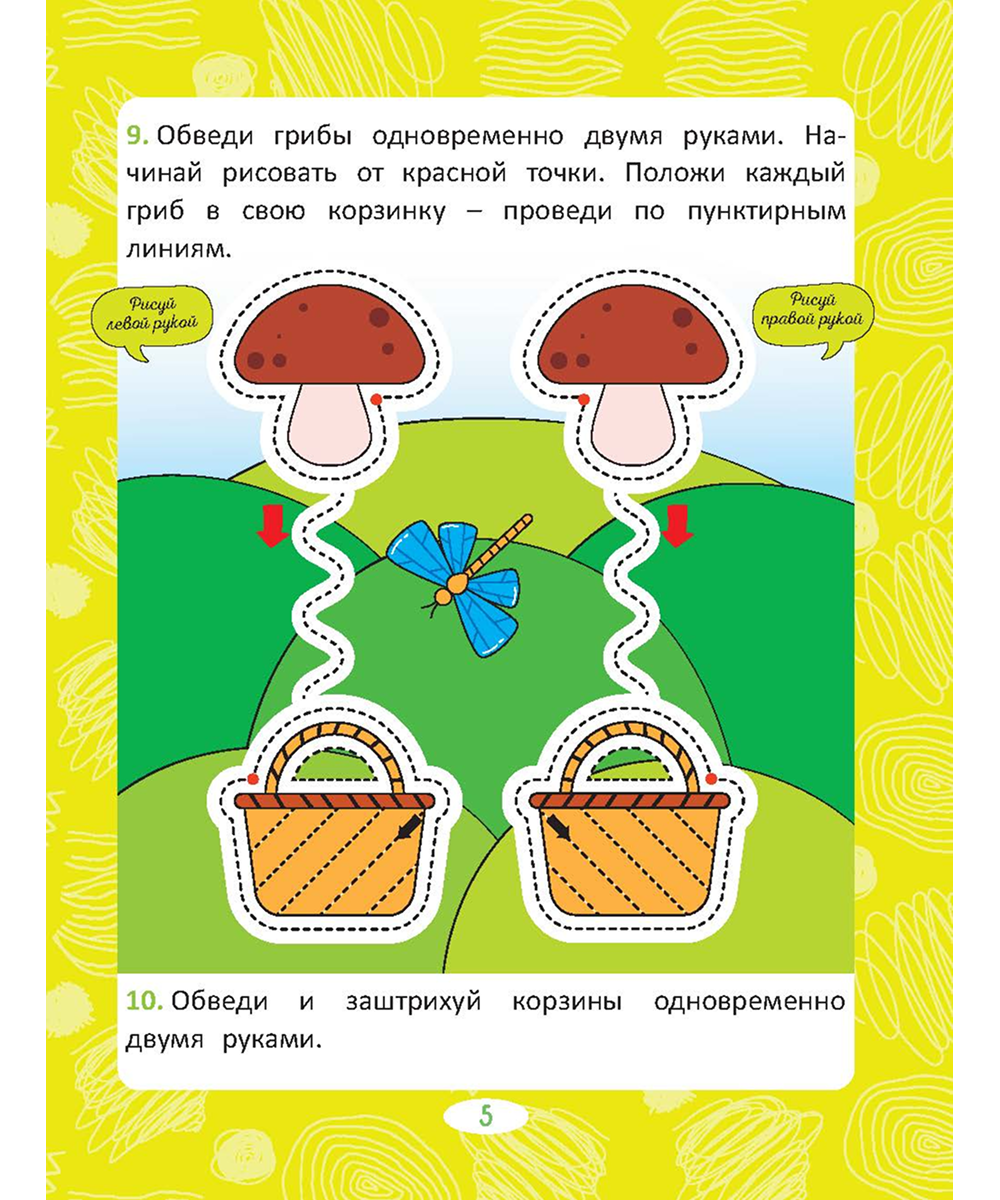 9. Обведи грибы одновременно двумя руками. Начинай рисовать от красной точки. Положи каждый гриб в свою корзинку – проведи по пунктирным линиям.

Рисуй левой рукой

Рисуй правой рукой

10. Обведи и заштрихуй корзины одновременно двумя руками.

5